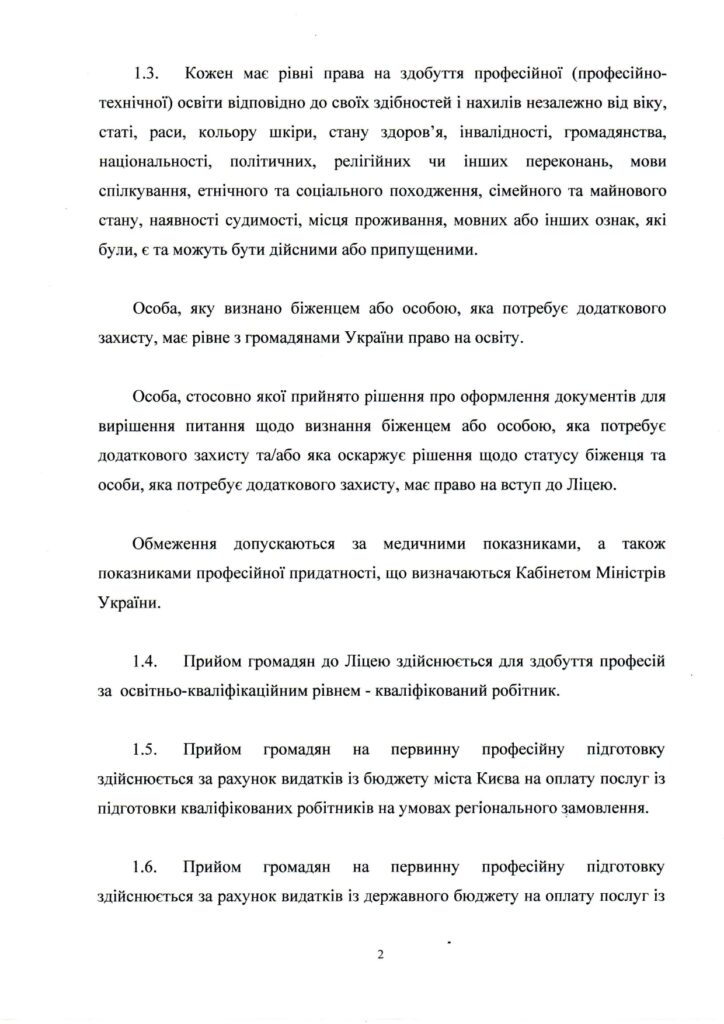 1.3. Кожен має рівні права на здобуття професійної (професійно-технічної) освіти відповідно до своїх здібностей і нахилів незалежно від віку, статі, раси, кольору шкіри, стану здоров'я, інвалідності, громадянства, національності, політичних, релігійних чи інших переконань, мови спілкування, етнічного та соціального походження, сімейного та майнового стану, наявності судимості, місця проживання, мовних або інших ознак, які були, є та можуть бути дійсними або припущеними.

Особа, яку визнано біженцем або особою, яка потребує додаткового захисту, має рівне з громадянами України право на освіту.

Особа, стосовно якої прийнято рішення про оформлення документів для вирішення питання щодо визнання біженцем або особою, яка потребує додаткового захисту та/або яка оскаржує рішення щодо статусу біженця та особи, яка потребує додаткового захисту, має право на вступ до Ліцею.

Обмеження допускаються за медичними показниками, а також показниками професійної придатності, що визначаються Кабінетом Міністрів України.

1.4. Прийом громадян до Ліцею здійснюється для здобуття професій за освітньо-кваліфікаційним рівнем - кваліфікований робітник.

1.5. Прийом громадян на первинну професійну підготовку здійснюється за рахунок видатків із бюджету міста Києва на оплату послуг із підготовки кваліфікованих робітників на умовах регіонального замовлення.

1.6. Прийом громадян на первинну професійну підготовку здійснюється за рахунок видатків із державного бюджету на оплату послуг із

2